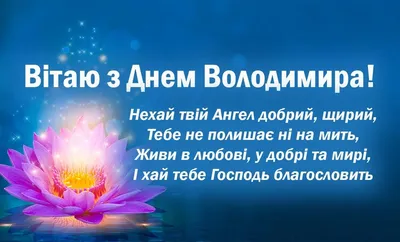 Вітаю з Днем Володимира!

Нехай твій Ангел добрий, щирий,
Тебе не полишає ні на мить,
Живи в любові, у добрі та мирі,
І хай тебе Господь благословить